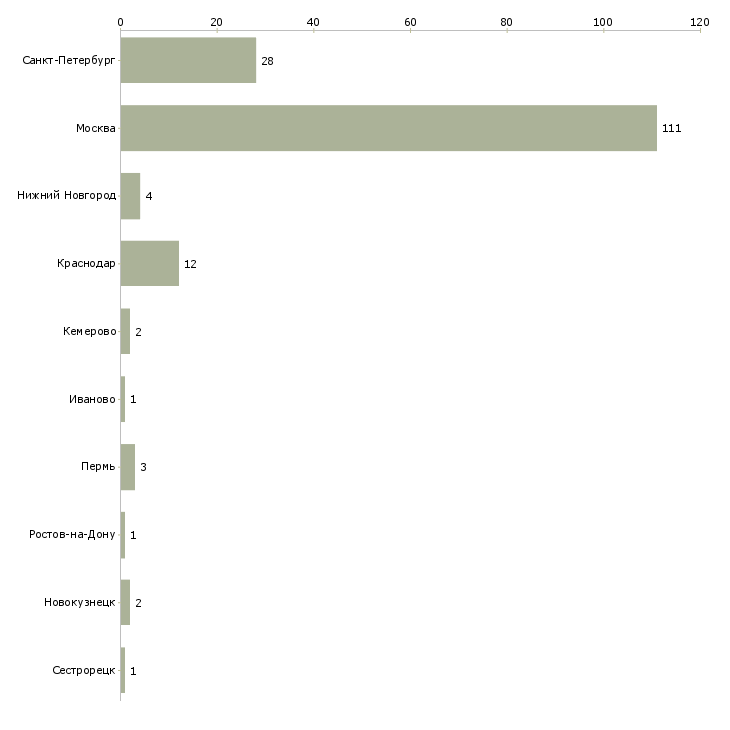 0 20 40 60 80 100 120

Санкт-Петербург 28
Москва 111
Нижний Новгород 4
Краснодар 12
Кемерово 2
Иваново 1
Пермь 3
Ростов-на-Дону 1
Новокузнецк 2
Сестрорецк 1